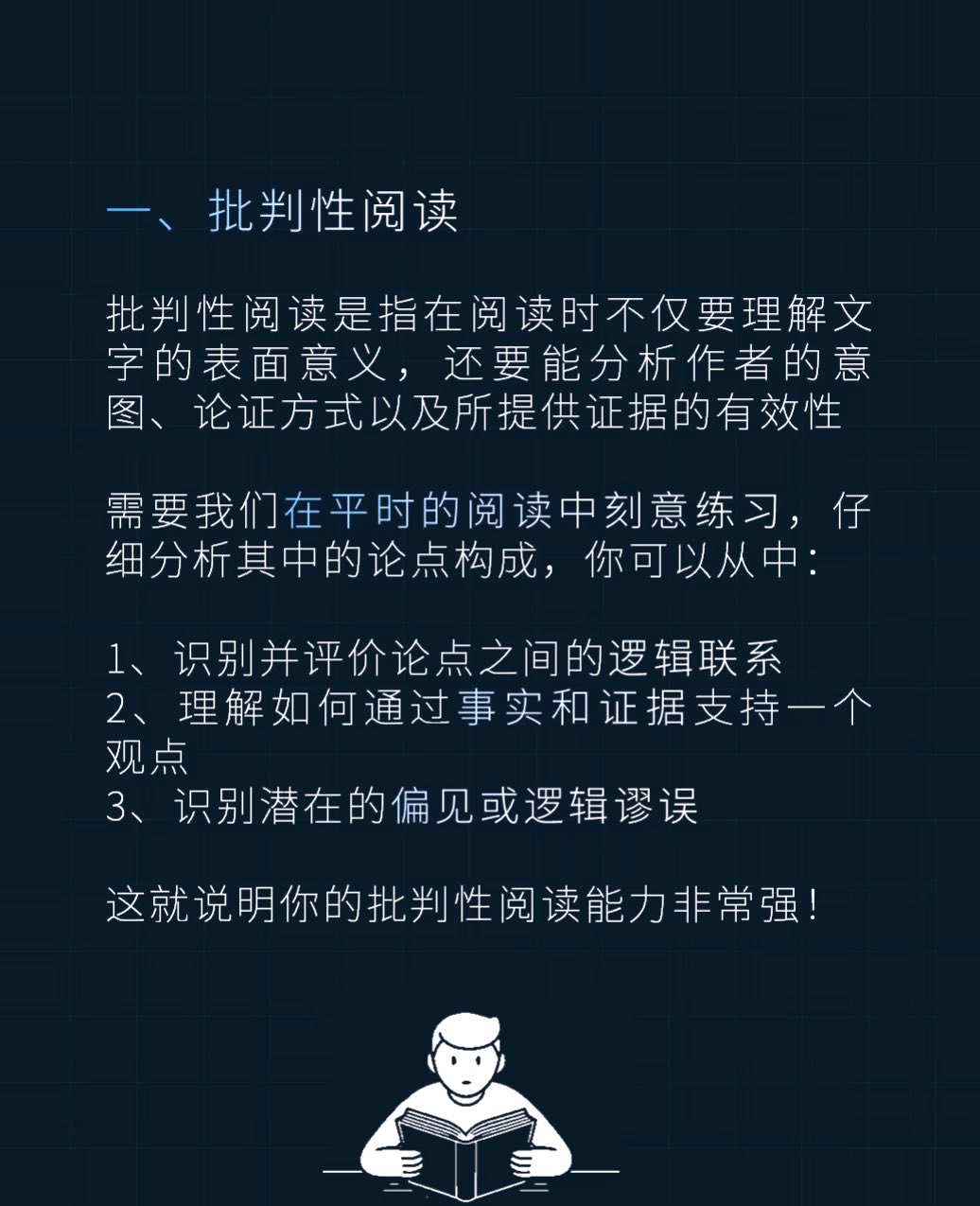 一、批判性阅读

批判性阅读是指在阅读时不仅要理解文字的表面意义，还要能分析作者的意图、论证方式以及所提供证据的有效性

需要我们在平时的阅读中刻意练习，仔细分析其中的论点构成，你可以从中：

1、识别并评价论点之间的逻辑联系
2、理解如何通过事实和证据支持一个观点
3、识别潜在的偏见或逻辑谬误

这就说明你的批判性阅读能力非常强！